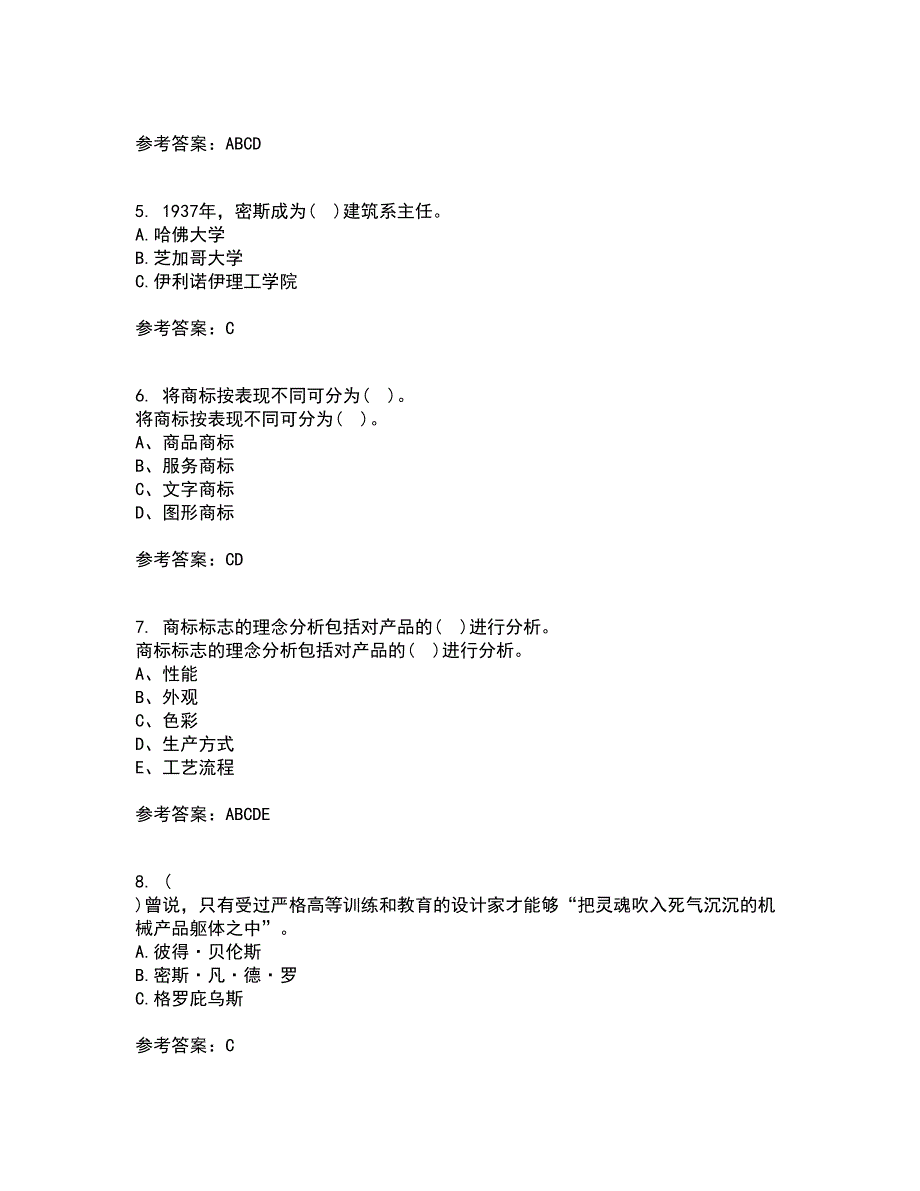 参考答案：ABCD

5. 1937年，密斯成为（ ）建筑系主任。
A.哈佛大学
B.芝加哥大学
C.伊利诺伊理工学院

参考答案：C

6. 将商标按表现不同可分为（ ）。
将商标按表现不同可分为（ ）。
A、商品商标
B、服务商标
C、文字商标
D、图形商标

参考答案：CD

7. 商标标志的理念分析包括对产品的（ ）进行分析。
商标标志的理念分析包括对产品的（ ）进行分析。
A、性能
B、外观
C、色彩
D、生产方式
E、工艺流程

参考答案：ABCDE

8. （
）曾说，只有受过严格高等训练和教育的设计家才能够“把灵魂吹入死气沉沉的机械产品躯体之中”。
A.彼得·贝伦斯
B.密斯·凡·德·罗
C.格罗庇乌斯

参考答案：C